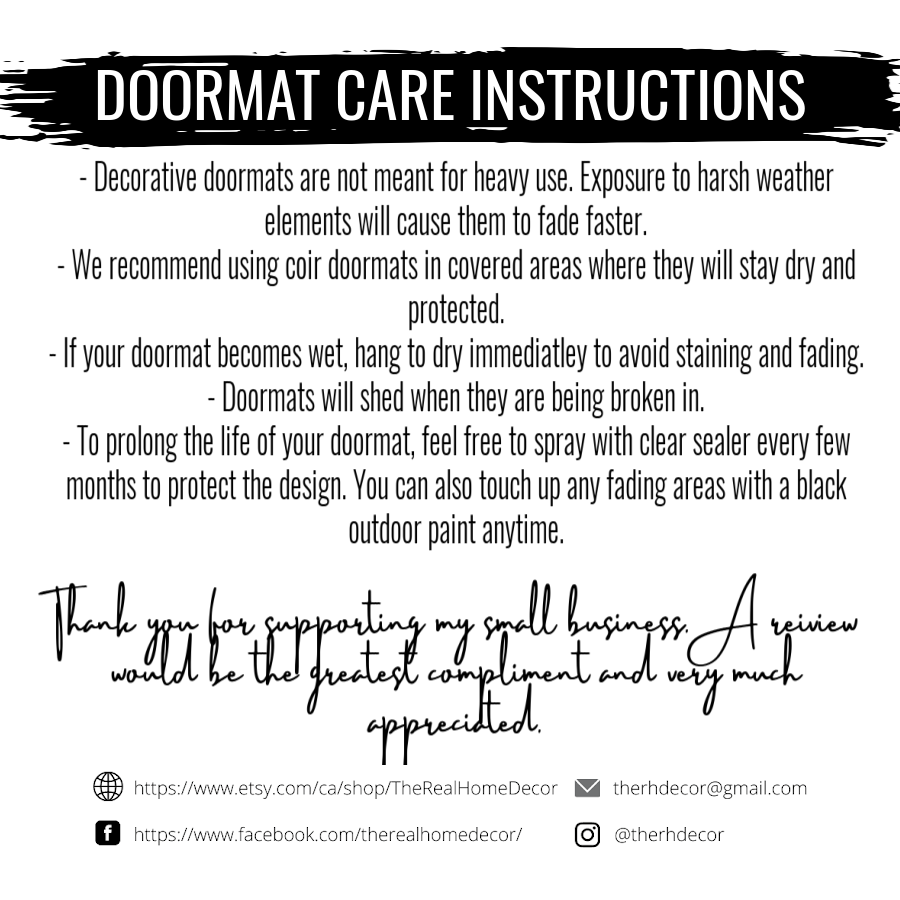 DOORMAT CARE INSTRUCTIONS

- Decorative doormats are not meant for heavy use. Exposure to harsh weather elements will cause them to fade faster.
- We recommend using coir doormats in covered areas where they will stay dry and protected.
- If your doormat becomes wet, hang to dry immediatley to avoid staining and fading.
- Doormats will shed when they are being broken in.
- To prolong the life of your doormat, feel free to spray with clear sealer every few months to protect the design. You can also touch up any fading areas with a black outdoor paint anytime.

Thank you for supporting my small business. A reiview would be the greatest compliment and very much appreciated.

https://www.etsy.com/ca/shop/TheRealHomeDecor therhdecor@gmail.com

https://www.facebook.com/therealhomedecor/ @therhdecor